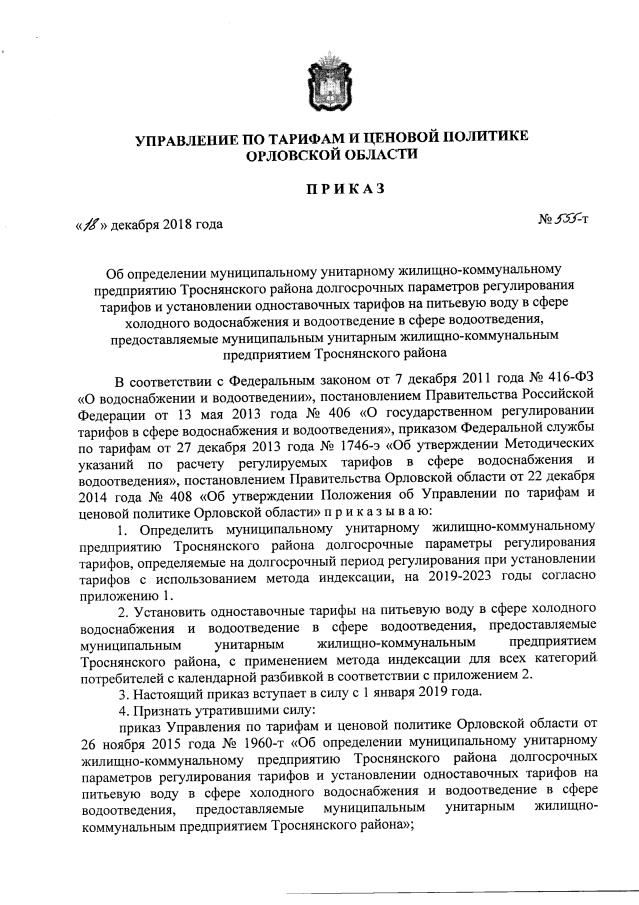 УПРАВЛЕНИЕ ПО ТАРИФАМ И ЦЕНОВОЙ ПОЛИТИКЕ ОРЛОВСКОЙ ОБЛАСТИ

ПРИКАЗ

«18» декабря 2018 года № 555-т

Об определении муниципальному унитарному жилищно-коммунальному предприятию Троснянского района долгосрочных параметров регулирования тарифов и установлении одноставочных тарифов на питьевую воду в сфере холодного водоснабжения и водоотведение в сфере водоотведения, предоставляемые муниципальным унитарным жилищно-коммунальным предприятием Троснянского района

В соответствии с Федеральным законом от 7 декабря 2011 года № 416-ФЗ «О водоснабжении и водоотведении», постановлением Правительства Российской Федерации от 13 мая 2013 года № 406 «О государственном регулировании тарифов в сфере водоснабжения и водоотведения», приказом Федеральной службы по тарифам от 27 декабря 2013 года № 1746-э «Об утверждении Методических указаний по расчету регулируемых тарифов в сфере водоснабжения и водоотведения», постановлением Правительства Орловской области от 22 декабря 2014 года № 408 «Об утверждении Положения об Управлении по тарифам и ценовой политике Орловской области» приказываю:

1. Определить муниципальному унитарному жилищно-коммунальному предприятию Троснянского района долгосрочные параметры регулирования тарифов, определяемые на долгосрочный период регулирования при установлении тарифов с использованием метода индексации, на 2019-2023 годы согласно приложению 1.

2. Установить одноставочные тарифы на питьевую воду в сфере холодного водоснабжения и водоотведение в сфере водоотведения, предоставляемые муниципальным унитарным жилищно-коммунальным предприятием Троснянского района, с применением метода индексации для всех категорий потребителей с календарной разбивкой в соответствии с приложением 2.

3. Настоящий приказ вступает в силу с 1 января 2019 года.

4. Признать утратившими силу:

приказ Управления по тарифам и ценовой политике Орловской области от 26 ноября 2015 года № 1960-т «Об определении муниципальному унитарному жилищно-коммунальному предприятию Троснянского района долгосрочных параметров регулирования тарифов и установлении одноставочных тарифов на питьевую воду в сфере холодного водоснабжения и водоотведение в сфере водоотведения, предоставляемые муниципальным унитарным жилищно-коммунальным предприятием Троснянского района»;